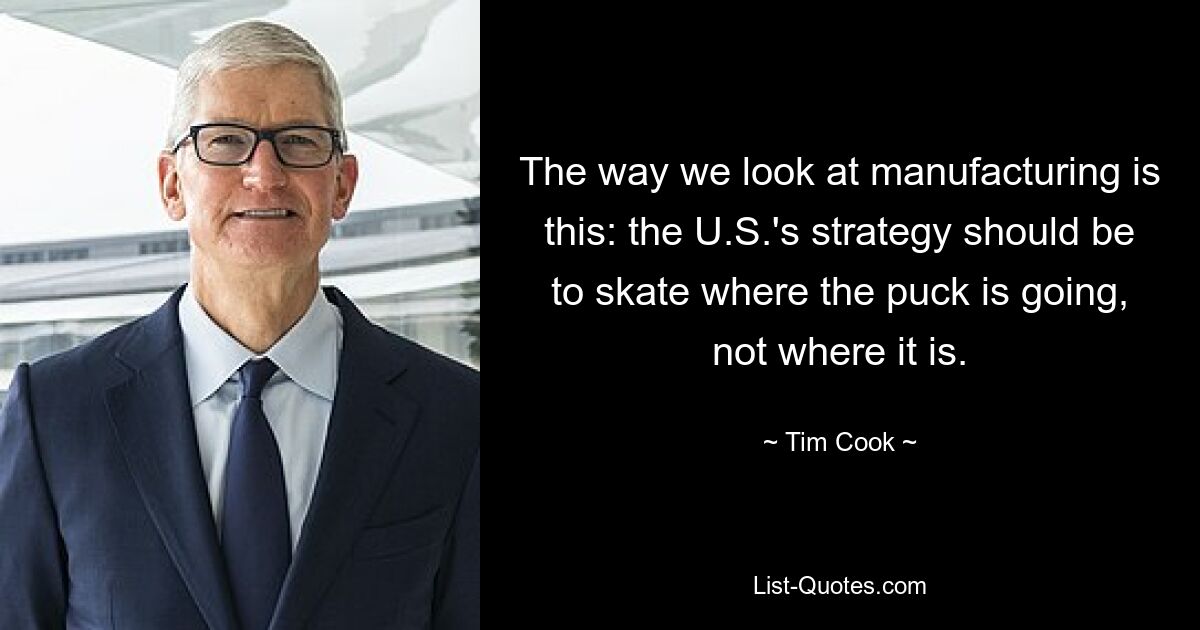 The way we look at manufacturing is this: the U.S.'s strategy should be to skate where the puck is going, not where it is.

~ Tim Cook ~

List-Quotes.com